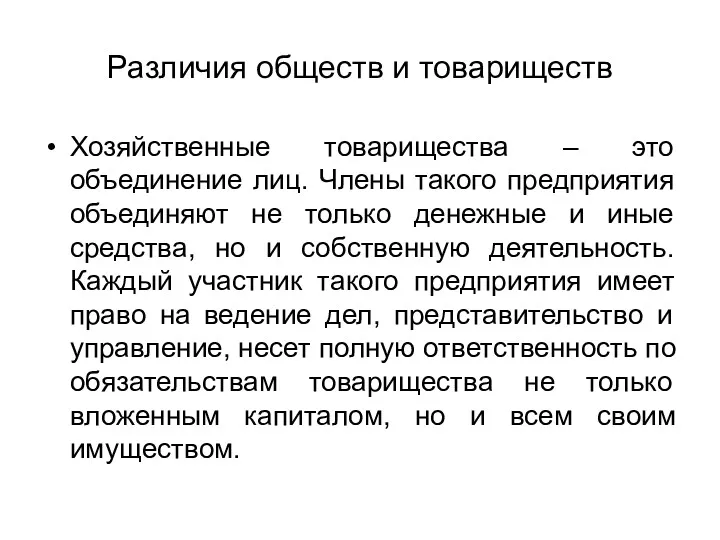 Различия обществ и товариществ

• Хозяйственные товарищества – это объединение лиц. Члены такого предприятия объединяют не только денежные и иные средства, но и собственную деятельность. Каждый участник такого предприятия имеет право на ведение дел, представительство и управление, несет полную ответственность по обязательствам товарищества не только вложенным капиталом, но и всем своим имуществом.